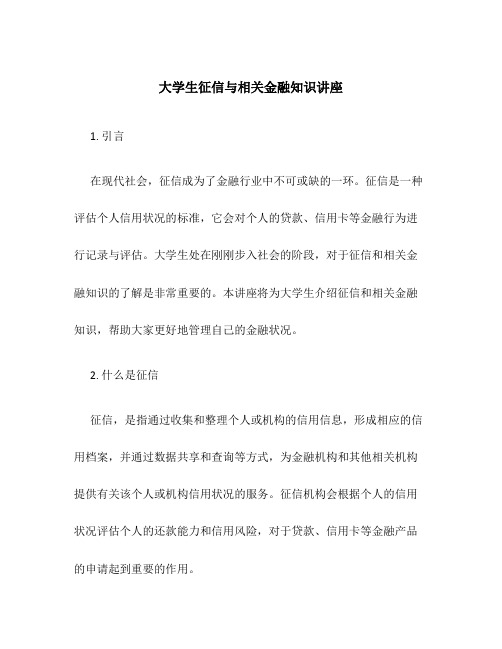 大学生征信与相关金融知识讲座

1. 引言

在现代社会，征信成为了金融行业中不可或缺的一环。征信是一种评估个人信用状况的标准，它会对个人的贷款、信用卡等金融行为进行记录与评估。大学生处在刚刚步入社会的阶段，对于征信和相关金融知识的了解是非常重要的。本讲座将为大学生介绍征信和相关金融知识，帮助大家更好地管理自己的金融状况。

2. 什么是征信

征信，是指通过收集和整理个人或机构的信用信息，形成相应的信用档案，并通过数据共享和查询等方式，为金融机构和其他相关机构提供有关该个人或机构信用状况的服务。征信机构会根据个人的信用状况评估个人的还款能力和信用风险，对于贷款、信用卡等金融产品的申请起到重要的作用。